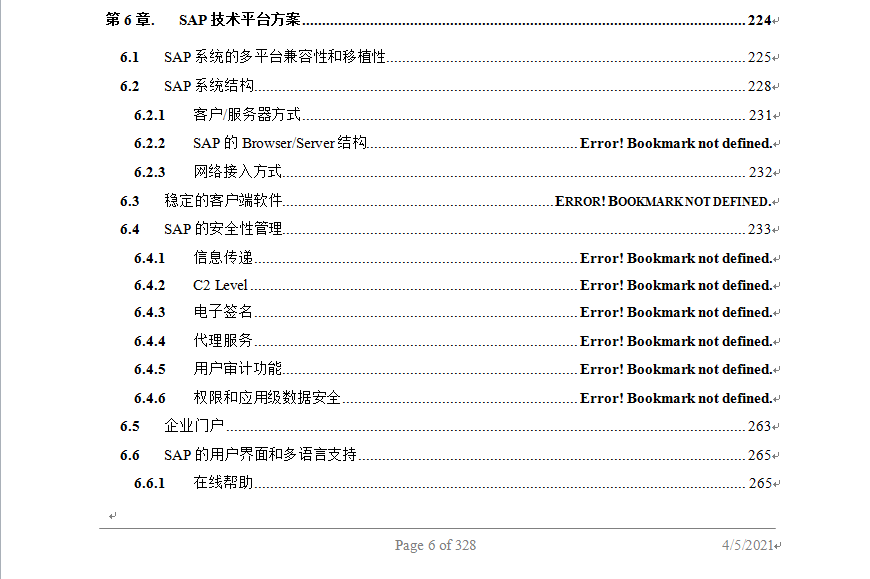 第 6 章. SAP 技术平台方案 224

6.1 SAP 系统的多平台兼容性和移植性 225

6.2 SAP 系统结构 228

6.2.1 客户/服务器方式 231

6.2.2 SAP 的 Browser/Server 结构 Error! Bookmark not defined.

6.2.3 网络接入方式 232

6.3 稳定的客户端软件 ERROR! BOOKMARK NOT DEFINED.

6.4 SAP 的安全性管理 233

6.4.1 信息传递 Error! Bookmark not defined.

6.4.2 C2 Level Error! Bookmark not defined.

6.4.3 电子签名 Error! Bookmark not defined.

6.4.4 代理服务 Error! Bookmark not defined.

6.4.5 用户审计功能 Error! Bookmark not defined.

6.4.6 权限和应用级数据安全 Error! Bookmark not defined.

6.5 企业门户 263

6.6 SAP 的用户界面和多语言支持 265

6.6.1 在线帮助 265

Page 6 of 328 4/5/2021